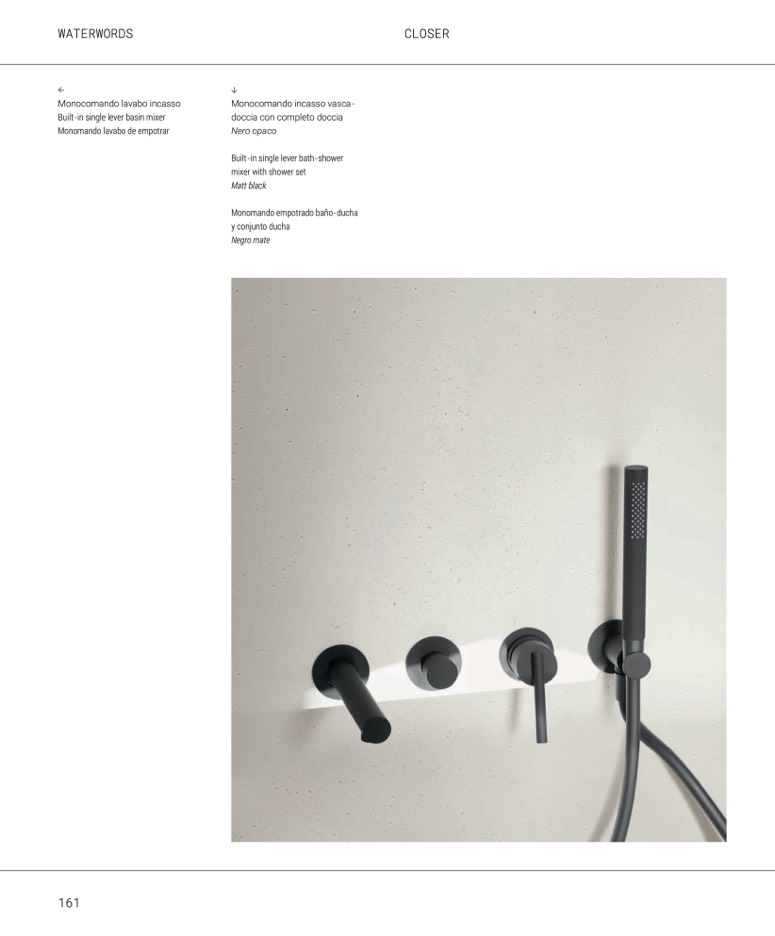 WATERWORDS

CLOSER

←
Monocomando lavabo incasso
Built-in single lever basin mixer
Monomando lavabo de empotrar

↓
Monocomando incasso vasca-doccia con completo doccia
Nero opaco

Built-in single lever bath-shower mixer with shower set
Matt black

Monomando empotrado baño-ducha y conjunto ducha
Negro mate

161